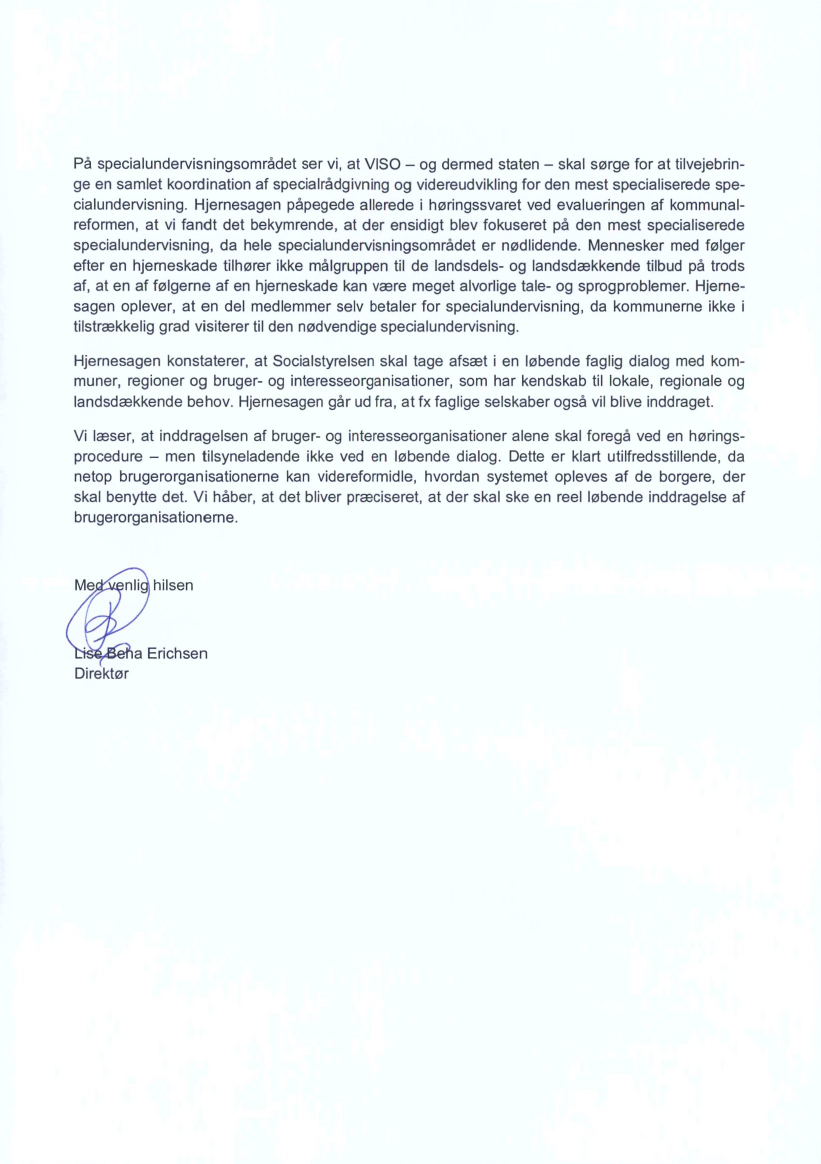 På specialundervisningsområdet ser vi, at VISO – og dermed staten – skal sørge for at tilvejebringe en samlet koordination af specialrådgivning og videreudvikling for den mest specialiserede specialundervisning. Hjernesagen påpegede allerede i høringssvaret ved evalueringen af kommunalreformen, at vi fandt det bekymrende, at der ensidigt blev fokuseret på den mest specialiserede specialundervisning, da hele specialundervisningsområdet er nødlidende. Mennesker med følger efter en hjerneskade tilhører ikke målgruppen til de landsdels- og landsdækkende tilbud på trods af, at en af følgerne af en hjerneskade kan være meget alvorlige tale- og sprogproblemer. Hjernesagen oplever, at en del medlemmer selv betaler for specialundervisning, da kommunerne ikke i tilstrækkelig grad visiterer til den nødvendige specialundervisning.

Hjernesagen konstaterer, at Socialstyrelsen skal tage afsæt i en løbende faglig dialog med kommuner, regioner og bruger- og interesseorganisationer, som har kendskab til lokale, regionale og landsdækkende behov. Hjernesagen går ud fra, at fx faglige selskaber også vil blive inddraget.

Vi læser, at inddragelsen af bruger- og interesseorganisationer alene skal foregå ved en høringsprocedure – men tilsyneladende ikke ved en løbende dialog. Dette er klart utilfredsstillende, da netop brugerorganisationerne kan videreformidle, hvordan systemet opleves af de borgere, der skal benytte det. Vi håber, at det bliver præciseret, at der skal ske en reel løbende inddragelse af brugerorganisationerne.

Med venlig hilsen

Lise Beha Erichsen
Direktør